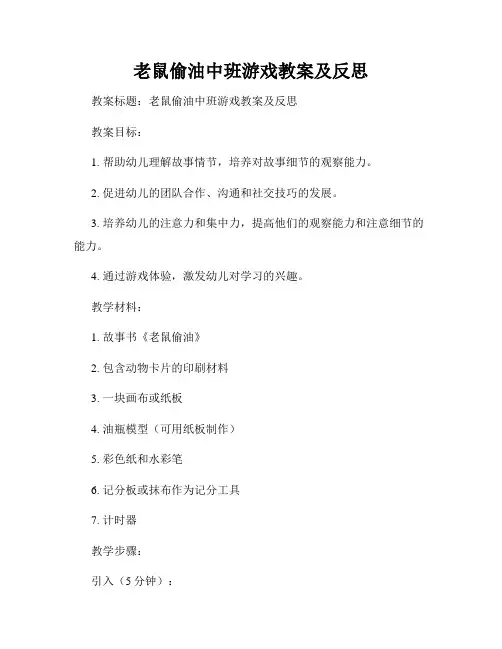 老鼠偷油中班游戏教案及反思

教案标题：老鼠偷油中班游戏教案及反思

教案目标：

1. 帮助幼儿理解故事情节，培养对故事细节的观察能力。

2. 促进幼儿的团队合作、沟通和社交技巧的发展。

3. 培养幼儿的注意力和集中力，提高他们的观察能力和注意细节的能力。

4. 通过游戏体验，激发幼儿对学习的兴趣。

教学材料：

1. 故事书《老鼠偷油》

2. 包含动物卡片的印刷材料

3. 一块画布或纸板

4. 油瓶模型（可用纸板制作）

5. 彩色纸和水彩笔

6. 记分板或抹布作为记分工具

7. 计时器

教学步骤：

引入（5 分钟）：